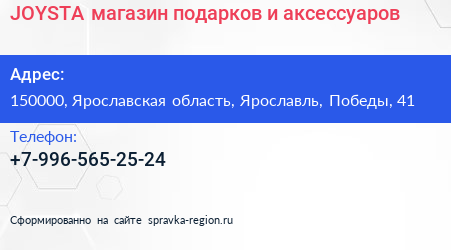 JOYSTA магазин подарков и аксессуаров

Адрес:

150000, Ярославская область, Ярославль, Победы, 41

Телефон:

+7-996-565-25-24

Сформированно на сайте spravka-region.ru